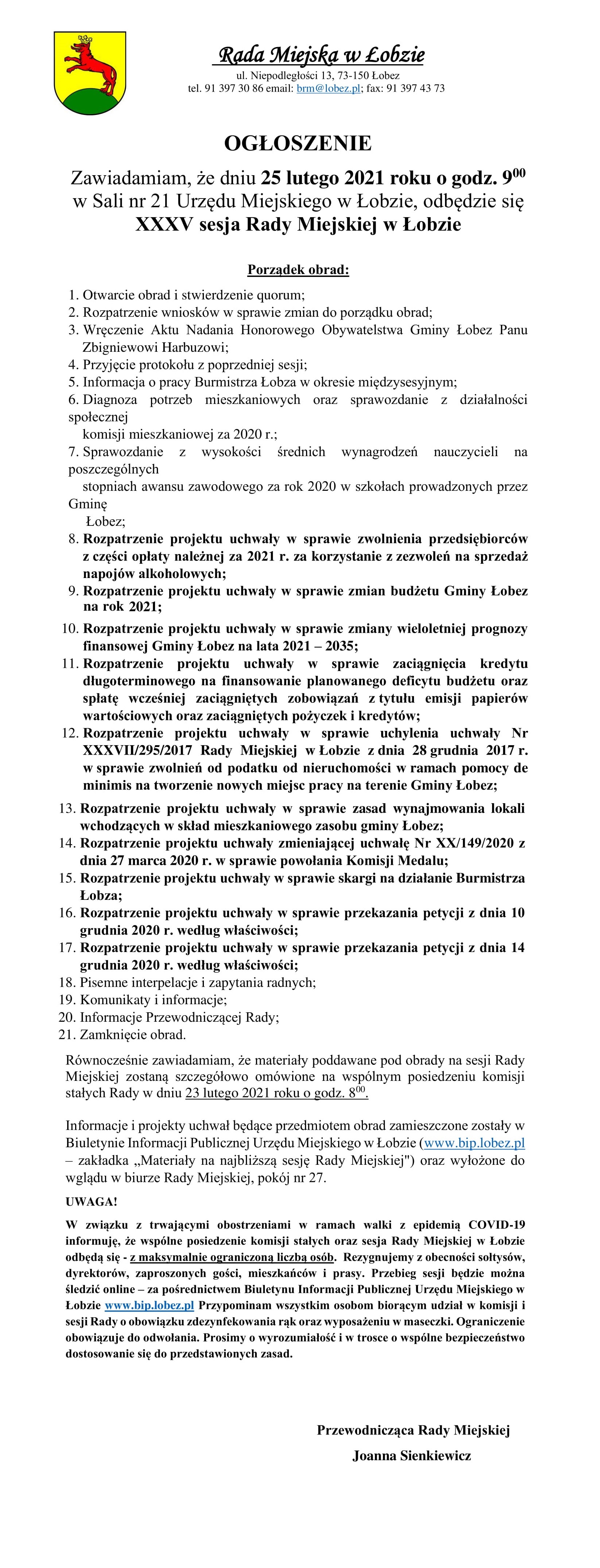 Rada Miejska w Łobzie
ul. Niepodległości 13, 73-150 Łobez
tel. 91 397 30 86 email: brm@lobez.pl; fax: 91 397 43 73

OGŁOSZENIE

Zawiadamiam, że dniu 25 lutego 2021 roku o godz. $9^{00}$ w Sali nr 21 Urzędu Miejskiego w Łobzie, odbędzie się XXXV sesja Rady Miejskiej w Łobzie

Porządek obrad:

1. Otwarcie obrad i stwierdzenie quorum;
2. Rozpatrzenie wniosków w sprawie zmian do porządku obrad;
3. Wręczenie Aktu Nadania Honorowego Obywatelstwa Gminy Łobez Panu Zbigniewowi Harbuzowi;
4. Przyjęcie protokołu z poprzedniej sesji;
5. Informacja o pracy Burmistrza Łobza w okresie międzysesyjnym;
6. Diagnoza potrzeb mieszkaniowych oraz sprawozdanie z działalności społecznej komisji mieszkaniowej za 2020 r.;
7. Sprawozdanie z wysokości średnich wynagrodzeń nauczycieli na poszczególnych stopniach awansu zawodowego za rok 2020 w szkołach prowadzonych przez Gminę Łobez;
8. Rozpatrzenie projektu uchwały w sprawie zwolnienia przedsiębiorców z części opłaty należnej za 2021 r. za korzystanie z zezwoleń na sprzedaż napojów alkoholowych;
9. Rozpatrzenie projektu uchwały w sprawie zmian budżetu Gminy Łobez na rok 2021;
10. Rozpatrzenie projektu uchwały w sprawie zmiany wieloletniej prognozy finansowej Gminy Łobez na lata 2021 – 2035;
11. Rozpatrzenie projektu uchwały w sprawie zaciągnięcia kredytu długoterminowego na finansowanie planowanego deficytu budżetu oraz spłatę wcześniej zaciągniętych zobowiązań z tytułu emisji papierów wartościowych oraz zaciągniętych pożyczek i kredytów;
12. Rozpatrzenie projektu uchwały w sprawie uchylenia uchwały Nr XXXVII/295/2017 Rady Miejskiej w Łobzie z dnia 28 grudnia 2017 r. w sprawie zwolnień od podatku od nieruchomości w ramach pomocy de minimis na tworzenie nowych miejsc pracy na terenie Gminy Łobez;
13. Rozpatrzenie projektu uchwały w sprawie zasad wynajmowania lokali wchodzących w skład mieszkaniowego zasobu gminy Łobez;
14. Rozpatrzenie projektu uchwały zmieniającej uchwałę Nr XX/149/2020 z dnia 27 marca 2020 r. w sprawie powołania Komisji Medalu;
15. Rozpatrzenie projektu uchwały w sprawie skargi na działanie Burmistrza Łobza;
16. Rozpatrzenie projektu uchwały w sprawie przekazania petycji z dnia 10 grudnia 2020 r. według właściwości;
17. Rozpatrzenie projektu uchwały w sprawie przekazania petycji z dnia 14 grudnia 2020 r. według właściwości;
18. Pisemne interpelacje i zapytania radnych;
19. Komunikaty i informacje;
20. Informacje Przewodniczącej Rady;
21. Zamknięcie obrad.

Równocześnie zawiadamiam, że materiały poddawane pod obrady na sesji Rady Miejskiej zostaną szczegółowo omówione na wspólnym posiedzeniu komisji stałych Rady w dniu 23 lutego 2021 roku o godz. $8^{00}$.

Informacje i projekty uchwał będące przedmiotem obrad zamieszczone zostały w Biuletynie Informacji Publicznej Urzędu Miejskiego w Łobzie (www.bip.lobez.pl – zakładka „Materiały na najbliższą sesję Rady Miejskiej") oraz wyłożone do wglądu w biurze Rady Miejskiej, pokój nr 27.

UWAGA!

W związku z trwającymi obostrzeniami w ramach walki z epidemią COVID-19 informuję, że wspólne posiedzenie komisji stałych oraz sesja Rady Miejskiej w Łobzie odbędą się - z maksymalnie ograniczoną liczbą osób. Rezygnujemy z obecności sołtysów, dyrektorów, zaproszonych gości, mieszkańców i prasy. Przebieg sesji będzie można śledzić online – za pośrednictwem Biuletynu Informacji Publicznej Urzędu Miejskiego w Łobzie www.bip.lobez.pl Przypominam wszystkim osobom biorącym udział w komisji i sesji Rady o obowiązku zdezynfekowania rąk oraz wyposażeniu w maseczki. Ograniczenie obowiązuje do odwołania. Prosimy o wyrozumiałość i w trosce o wspólne bezpieczeństwo dostosowanie się do przedstawionych zasad.

Przewodnicząca Rady Miejskiej
Joanna Sienkiewicz